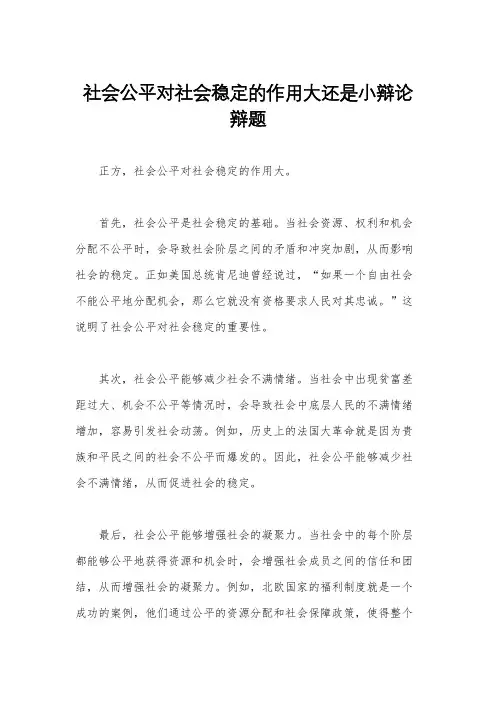 社会公平对社会稳定的作用大还是小辩论辩题

正方，社会公平对社会稳定的作用大。

首先，社会公平是社会稳定的基础。当社会资源、权利和机会分配不公平时，会导致社会阶层之间的矛盾和冲突加剧，从而影响社会的稳定。正如美国总统肯尼迪曾经说过，“如果一个自由社会不能公平地分配机会，那么它就没有资格要求人民对其忠诚。”这说明了社会公平对社会稳定的重要性。

其次，社会公平能够减少社会不满情绪。当社会中出现贫富差距过大、机会不公平等情况时，会导致社会中底层人民的不满情绪增加，容易引发社会动荡。例如，历史上的法国大革命就是因为贵族和平民之间的社会不公平而爆发的。因此，社会公平能够减少社会不满情绪，从而促进社会的稳定。

最后，社会公平能够增强社会的凝聚力。当社会中的每个阶层都能够公平地获得资源和机会时，会增强社会成员之间的信任和团结，从而增强社会的凝聚力。例如，北欧国家的福利制度就是一个成功的案例，他们通过公平的资源分配和社会保障政策，使得整个